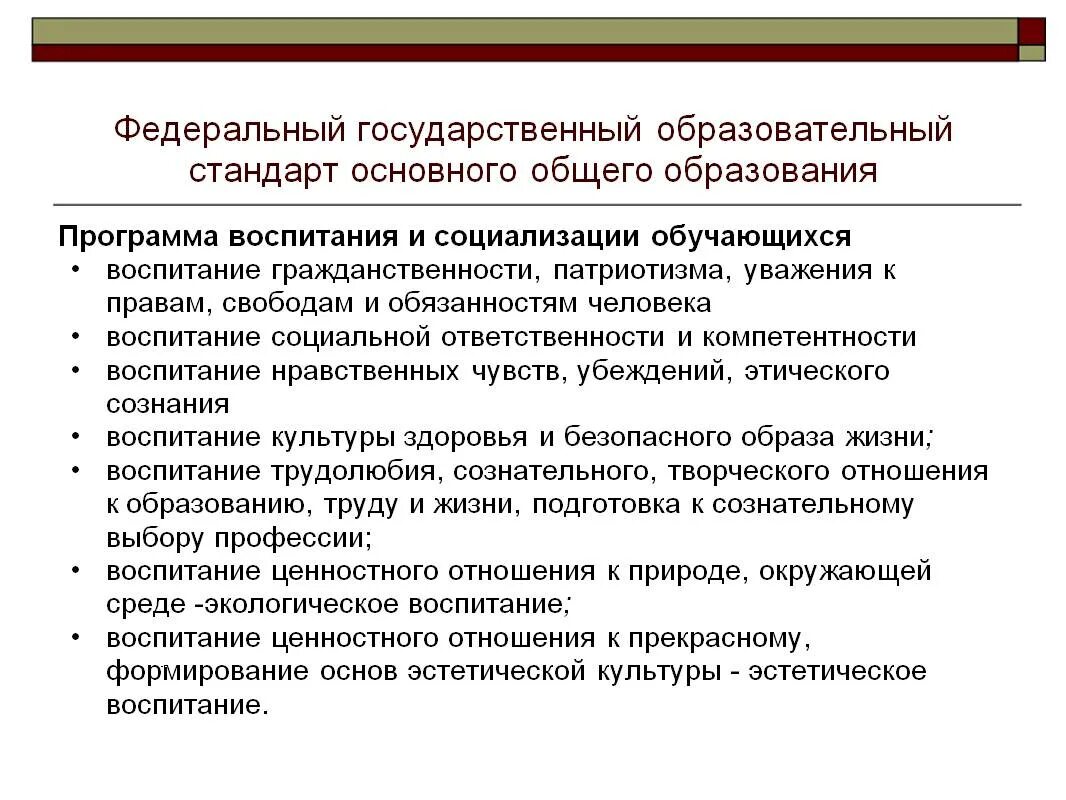 Федеральный государственный образовательный стандарт основного общего образования

Программа воспитания и социализации обучающихся
• воспитание гражданственности, патриотизма, уважения к правам, свободам и обязанностям человека
• воспитание социальной ответственности и компетентности
• воспитание нравственных чувств, убеждений, этического сознания
• воспитание культуры здоровья и безопасного образа жизни;
• воспитание трудолюбия, сознательного, творческого отношения к образованию, труду и жизни, подготовка к сознательному выбору профессии;
• воспитание ценностного отношения к природе, окружающей среде -экологическое воспитание;
• воспитание ценностного отношения к прекрасному, формирование основ эстетической культуры - эстетическое воспитание.